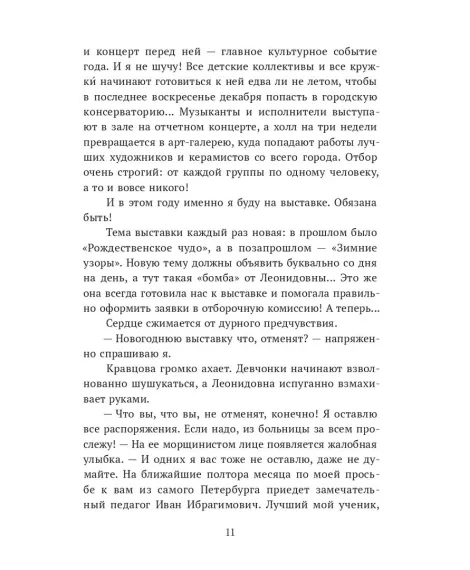 и концерт перед ней — главное культурное событие года. И я не шучу! Все детские коллективы и все кружки начинают готовиться к ней едва ли не летом, чтобы в последнее воскресенье декабря попасть в городскую консерваторию... Музыканты и исполнители выступают в зале на отчетном концерте, а холл на три недели превращается в арт-галерею, куда попадают работы лучших художников и керамистов со всего города. Отбор очень строгий: от каждой группы по одному человеку, а то и вовсе никого!

И в этом году именно я буду на выставке. Обязана быть!

Тема выставки каждый раз новая: в прошлом было «Рождественское чудо», а в позапрошлом — «Зимние узоры». Новую тему должны объявить буквально со дня на день, а тут такая «бомба» от Леонидовны... Это же она всегда готовила нас к выставке и помогала правильно оформить заявки в отборочную комиссию! А теперь...

Сердце сжимается от дурного предчувствия.

— Новогоднюю выставку что, отменят? — напряженно спрашиваю я.

Кравцова громко ахает. Девчонки начинают взволнованно шушукаться, а Леонидовна испуганно взмахивает руками.

— Что вы, что вы, не отменят, конечно! Я оставлю все распоряжения. Если надо, из больницы за всем прослежу! — На ее морщинистом лице появляется жалобная улыбка. — И одних я вас тоже не оставлю, даже не думайте. На ближайшие полтора месяца по моей просьбе к вам из самого Петербурга приедет замечательный педагог Иван Ибрагимович. Лучший мой ученик,

11